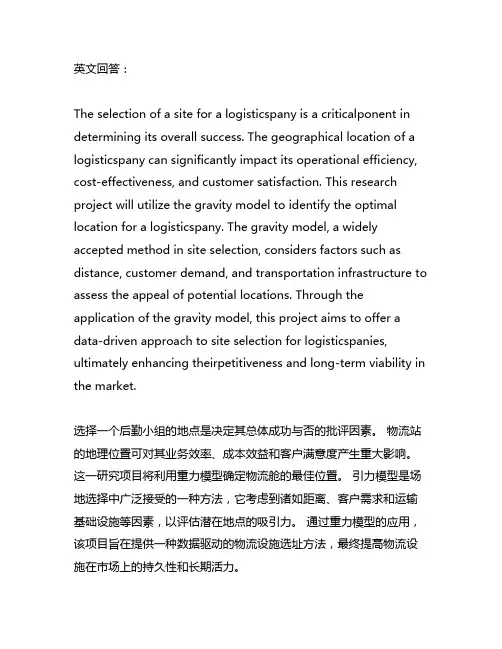 英文回答：

The selection of a site for a logisticspany is a criticalponent in determining its overall success. The geographical location of a logisticspany can significantly impact its operational efficiency, cost-effectiveness, and customer satisfaction. This research project will utilize the gravity model to identify the optimal location for a logisticspany. The gravity model, a widely accepted method in site selection, considers factors such as distance, customer demand, and transportation infrastructure to assess the appeal of potential locations. Through the application of the gravity model, this project aims to offer a data-driven approach to site selection for logisticspanies, ultimately enhancing theirpetitiveness and long-term viability in the market.

选择一个后勤小组的地点是决定其总体成功与否的批评因素。 物流站的地理位置可对其业务效率、成本效益和客户满意度产生重大影响。 这一研究项目将利用重力模型确定物流舱的最佳位置。 引力模型是场地选择中广泛接受的一种方法，它考虑到诸如距离、客户需求和运输基础设施等因素，以评估潜在地点的吸引力。 通过重力模型的应用，该项目旨在提供一种数据驱动的物流设施选址方法，最终提高物流设施在市场上的持久性和长期活力。